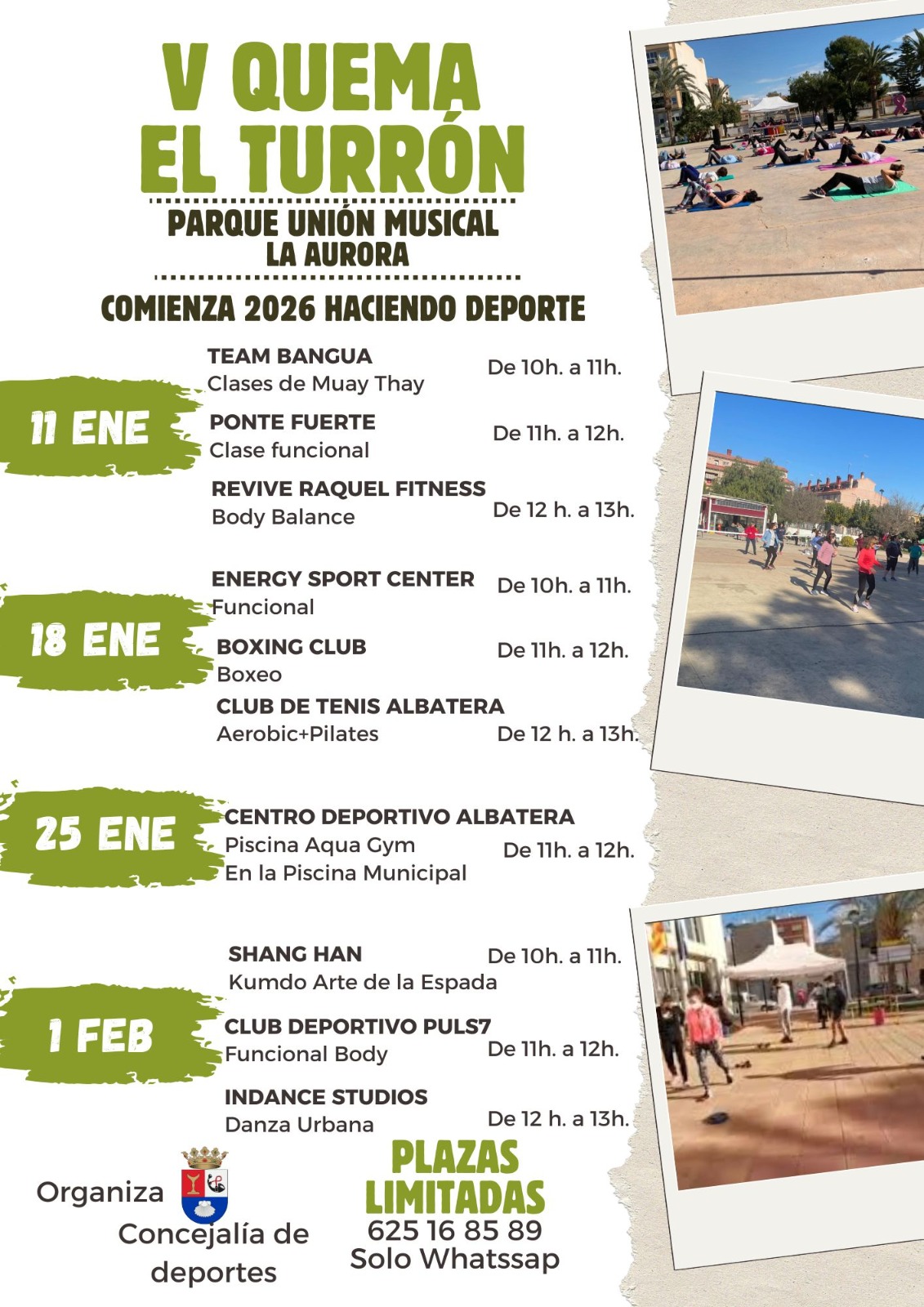 V QUEMA EL TURRÓN

PARQUE UNIÓN MUSICAL LA AURORA

COMIENZA 2026 HACIENDO DEPORTE

11 ENE

TEAM BANGUA
Clases de Muay Thay
De 10h. a 11h.

PONTE FUERTE
Clase funcional
De 11h. a 12h.

REVIVE RAQUEL FITNESS
Body Balance
De 12 h. a 13h.

18 ENE

ENERGY SPORT CENTER
Funcional
De 10h. a 11h.

BOXING CLUB
Boxeo
De 11h. a 12h.

CLUB DE TENIS ALBATERA
Aerobic+Pilates
De 12 h. a 13h.

25 ENE

CENTRO DEPORTIVO ALBATERA
Piscina Aqua Gym
En la Piscina Municipal
De 11h. a 12h.

1 FEB

SHANG HAN
Kumdo Arte de la Espada
De 10h. a 11h.

CLUB DEPORTIVO PULS7
Funcional Body
De 11h. a 12h.

INDANCE STUDIOS
Danza Urbana
De 12 h. a 13h.

Organiza
Concejalía de deportes

PLAZAS LIMITADAS
625 16 85 89
Solo Whatssap